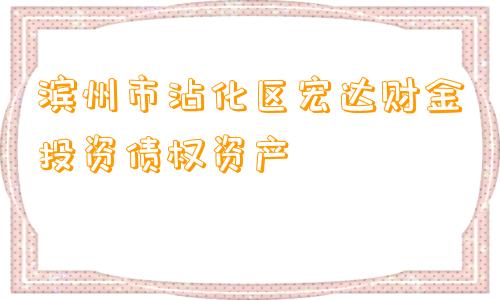 滨州市沾化区宏达财金投资债权资产